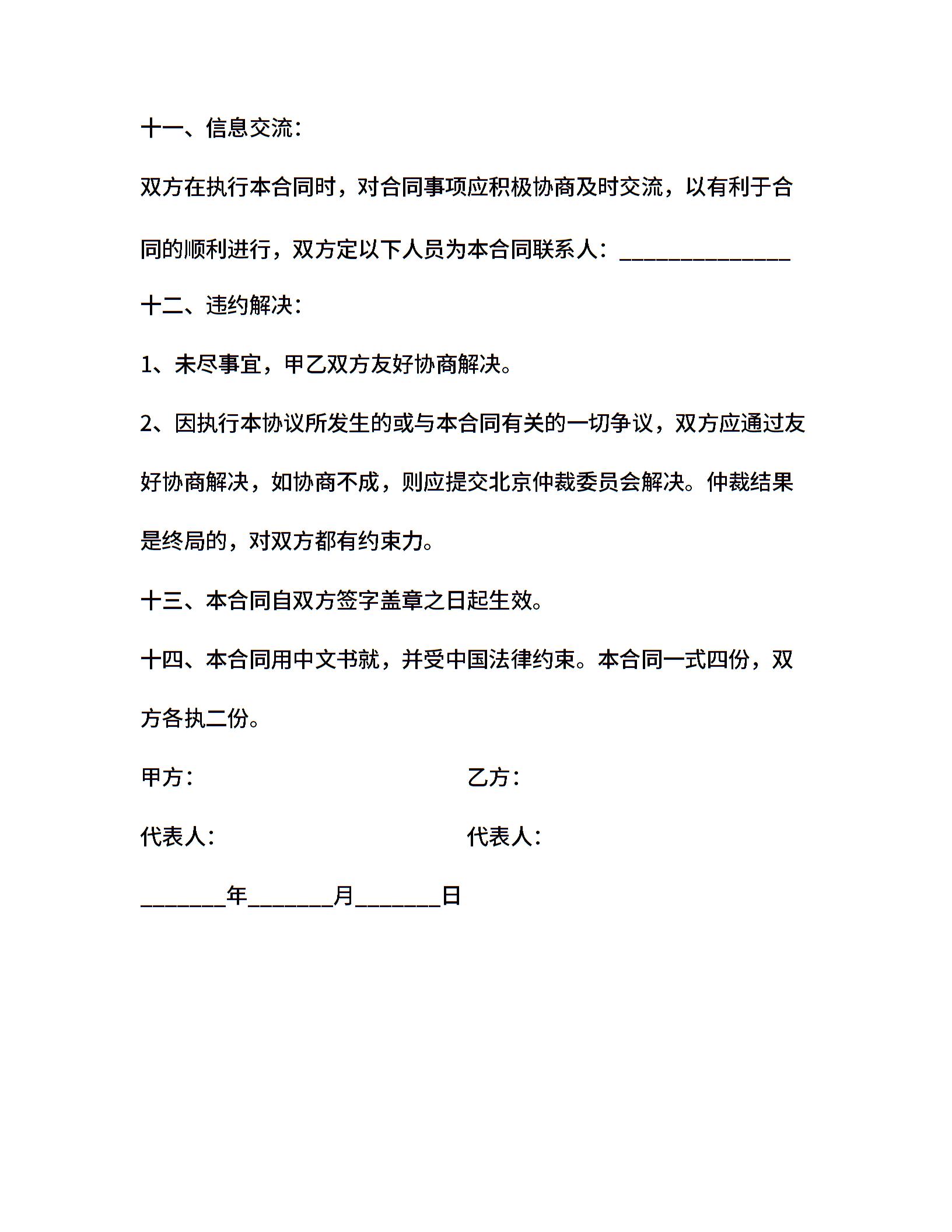 十一、信息交流：

双方在执行本合同时，对合同事项应积极协商及时交流，以有利于合同的顺利进行，双方定以下人员为本合同联系人：______________

十二、违约解决：

1、未尽事宜，甲乙双方友好协商解决。

2、因执行本协议所发生的或与本合同有关的一切争议，双方应通过友好协商解决，如协商不成，则应提交北京仲裁委员会解决。仲裁结果是终局的，对双方都有约束力。

十三、本合同自双方签字盖章之日起生效。

十四、本合同用中文书就，并受中国法律约束。本合同一式四份，双方各执二份。

甲方：　　乙方：

代表人：　　代表人：

_______年_______月_______日